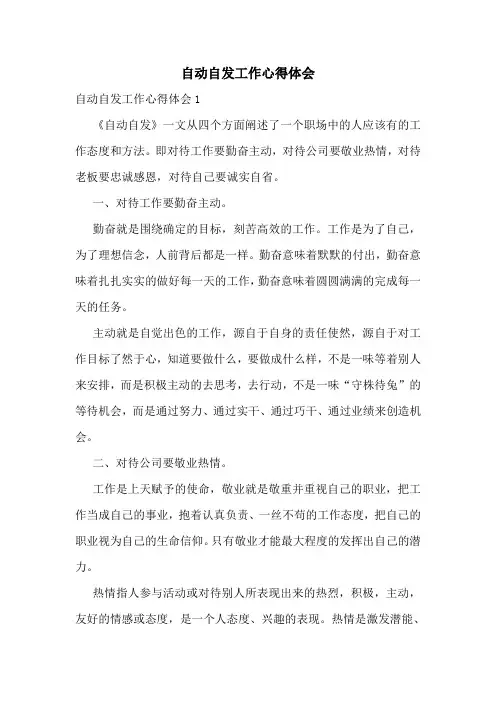 自动自发工作心得体会

自动自发工作心得体会 1

《自动自发》一文从四个方面阐述了一个职场中的人应该有的工作态度和方法。即对待工作要勤奋主动，对待公司要敬业热情，对待老板要忠诚感恩，对待自己要诚实自省。

一、对待工作要勤奋主动。

勤奋就是围绕确定的目标，刻苦高效的工作。工作是为了自己，为了理想信念，人前背后都是一样。勤奋意味着默默的付出，勤奋意味着扎扎实实的做好每一天的工作，勤奋意味着圆圆满满的完成每一天的任务。

主动就是自觉出色的工作，源自于自身的责任使然，源自于对工作目标了然于心，知道要做什么，要做成什么样，不是一味等着别人来安排，而是积极主动的去思考，去行动，不是一味“守株待兔”的等待机会，而是通过努力、通过实干、通过巧干、通过业绩来创造机会。

二、对待公司要敬业热情。

工作是上天赋予的使命，敬业就是敬重并重视自己的职业，把工作当成自己的事业，抱着认真负责、一丝不苟的工作态度，把自己的职业视为自己的生命信仰。只有敬业才能最大程度的发挥出自己的潜力。

热情指人参与活动或对待别人所表现出来的热烈，积极，主动，友好的情感或态度，是一个人态度、兴趣的表现。热情是激发潜能、